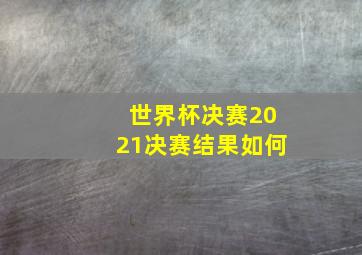 世界杯决赛2021决赛结果如何